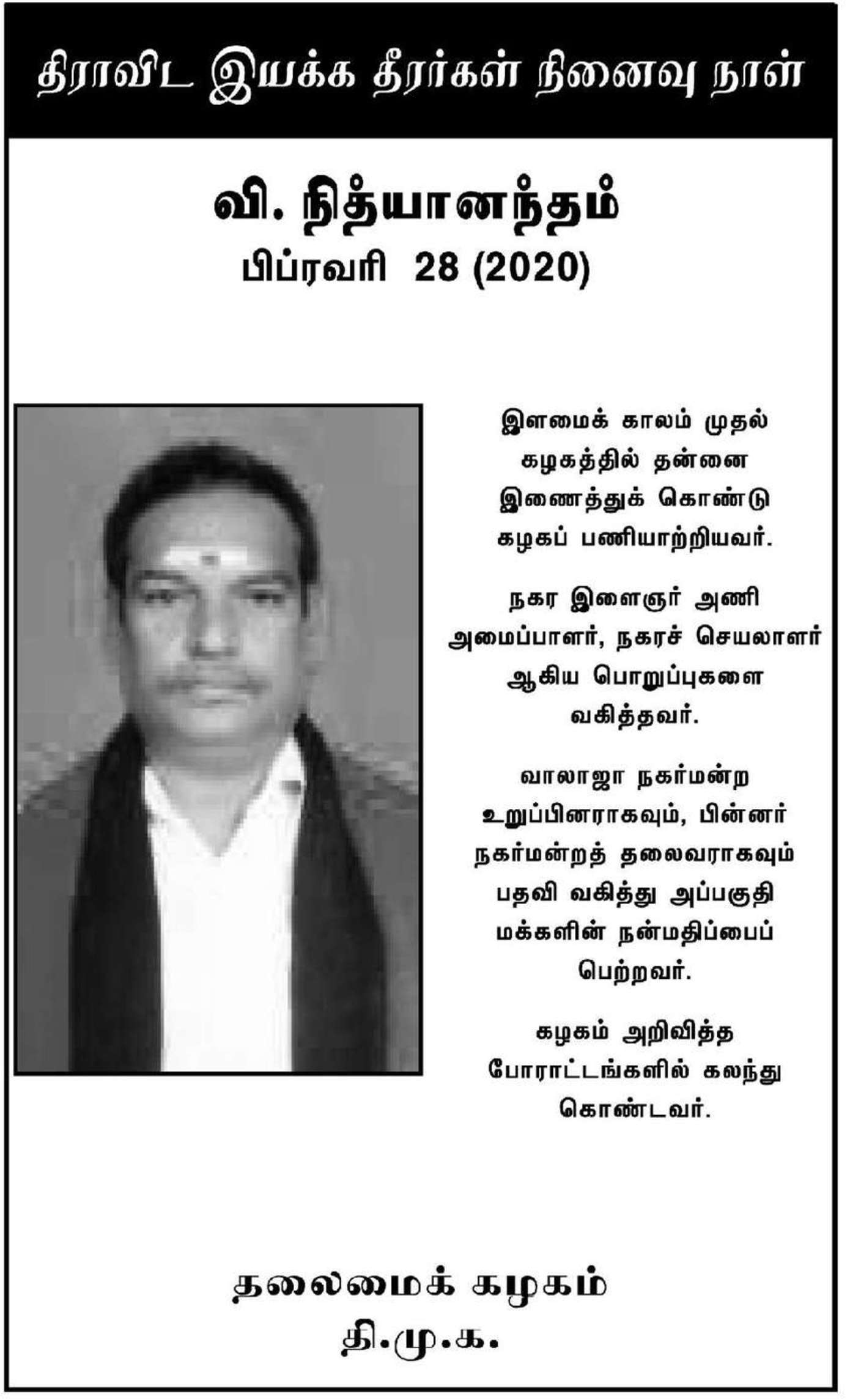 திராவிட இயக்க தீரர்கள் நினைவு நாள்

வி. நித்யானந்தம்
பிப்ரவரி 28 (2020)

இளமைக் காலம் முதல் கழகத்தில் தன்னை இணைத்துக் கொண்டு கழகப் பணியாற்றியவர்.

நகர இளைஞர் அணி அமைப்பாளர், நகரச் செயலாளர் ஆகிய பொறுப்புகளை வகித்தவர்.

வாலாஜா நகர்மன்ற உறுப்பினராகவும், பின்னர் நகர்மன்றத் தலைவராகவும் பதவி வகித்து அப்பகுதி மக்களின் நன்மதிப்பைப் பெற்றவர்.

கழகம் அறிவித்த போராட்டங்களில் கலந்து கொண்டவர்.

தலைமைக் கழகம்
தி.மு.க.